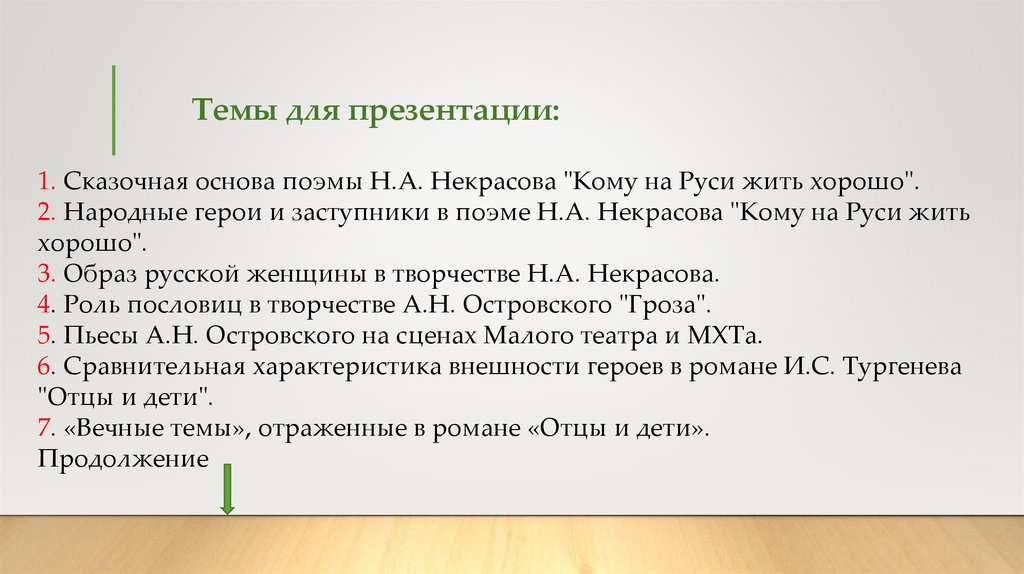 Темы для презентации:

1. Сказочная основа поэмы Н.А. Некрасова "Кому на Руси жить хорошо".
2. Народные герои и заступники в поэме Н.А. Некрасова "Кому на Руси жить хорошо".
3. Образ русской женщины в творчестве Н.А. Некрасова.
4. Роль пословиц в творчестве А.Н. Островского "Гроза".
5. Пьесы А.Н. Островского на сценах Малого театра и МХТа.
6. Сравнительная характеристика внешности героев в романе И.С. Тургенева "Отцы и дети".
7. «Вечные темы», отраженные в романе «Отцы и дети».
Продолжение